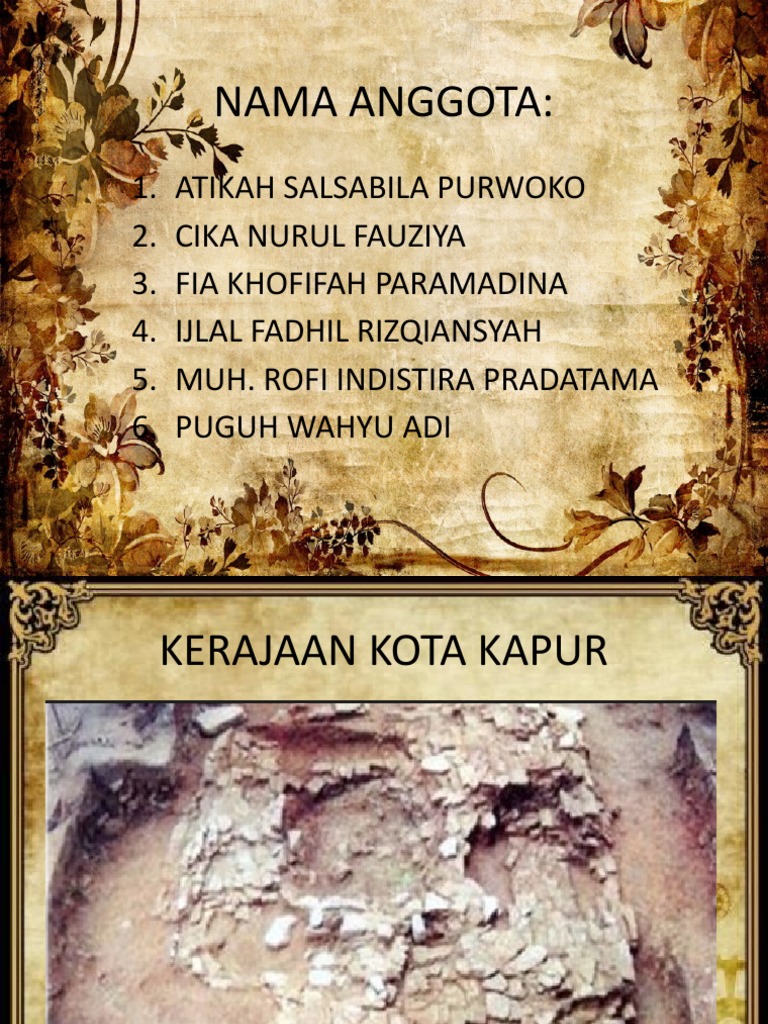 NAMA ANGGOTA:

1. ATIKAH SALSABILA PURWOKO
2. CIKA NURUL FAUZIYA
3. FIA KHOFIFAH PARAMADINA
4. IJLAL FADHIL RIZQIANSYAH
5. MUH. ROFI INDISTIRA PRADATAMA
6. PUGUH WAHYU ADI

KERAJAAN KOTA KAPUR